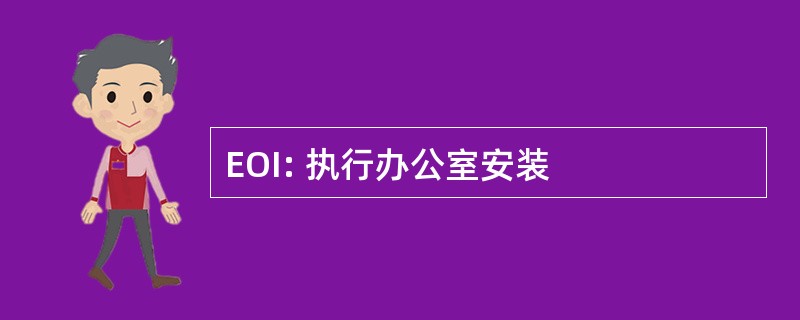 EOI: 执行办公室安装